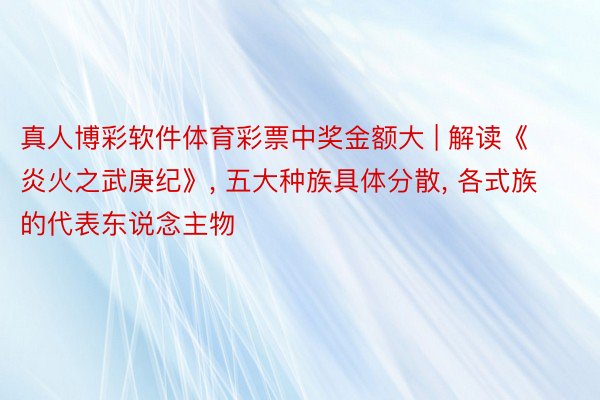 真人博彩软件体育彩票中奖金额大 | 解读《炎火之武庚纪》, 五大种族具体分散, 各式族的代表东说念主物